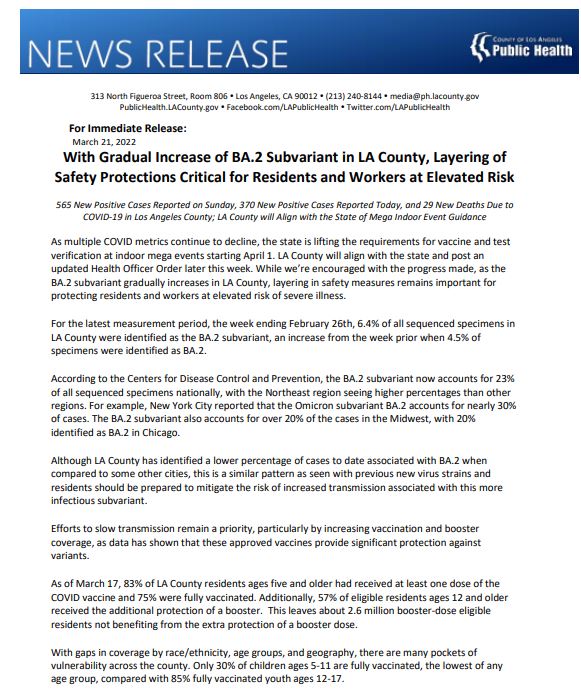 NEWS RELEASE

COUNTY OF LOS ANGELES
Public Health

313 North Figueroa Street, Room 806 • Los Angeles, CA 90012 • (213) 240-8144 • media@ph.lacounty.gov
PublicHealth.LACounty.gov • Facebook.com/LAPublicHealth • Twitter.com/LAPublicHealth

For Immediate Release:
March 21, 2022

With Gradual Increase of BA.2 Subvariant in LA County, Layering of Safety Protections Critical for Residents and Workers at Elevated Risk

565 New Positive Cases Reported on Sunday, 370 New Positive Cases Reported Today, and 29 New Deaths Due to COVID-19 in Los Angeles County; LA County will Align with the State of Mega Indoor Event Guidance

As multiple COVID metrics continue to decline, the state is lifting the requirements for vaccine and test verification at indoor mega events starting April 1. LA County will align with the state and post an updated Health Officer Order later this week. While we're encouraged with the progress made, as the BA.2 subvariant gradually increases in LA County, layering in safety measures remains important for protecting residents and workers at elevated risk of severe illness.

For the latest measurement period, the week ending February 26th, 6.4% of all sequenced specimens in LA County were identified as the BA.2 subvariant, an increase from the week prior when 4.5% of specimens were identified as BA.2.

According to the Centers for Disease Control and Prevention, the BA.2 subvariant now accounts for 23% of all sequenced specimens nationally, with the Northeast region seeing higher percentages than other regions. For example, New York City reported that the Omicron subvariant BA.2 accounts for nearly 30% of cases. The BA.2 subvariant also accounts for over 20% of the cases in the Midwest, with 20% identified as BA.2 in Chicago.

Although LA County has identified a lower percentage of cases to date associated with BA.2 when compared to some other cities, this is a similar pattern as seen with previous new virus strains and residents should be prepared to mitigate the risk of increased transmission associated with this more infectious subvariant.

Efforts to slow transmission remain a priority, particularly by increasing vaccination and booster coverage, as data has shown that these approved vaccines provide significant protection against variants.

As of March 17, 83% of LA County residents ages five and older had received at least one dose of the COVID vaccine and 75% were fully vaccinated. Additionally, 57% of eligible residents ages 12 and older received the additional protection of a booster. This leaves about 2.6 million booster-dose eligible residents not benefiting from the extra protection of a booster dose.

With gaps in coverage by race/ethnicity, age groups, and geography, there are many pockets of vulnerability across the county. Only 30% of children ages 5-11 are fully vaccinated, the lowest of any age group, compared with 85% fully vaccinated youth ages 12-17.